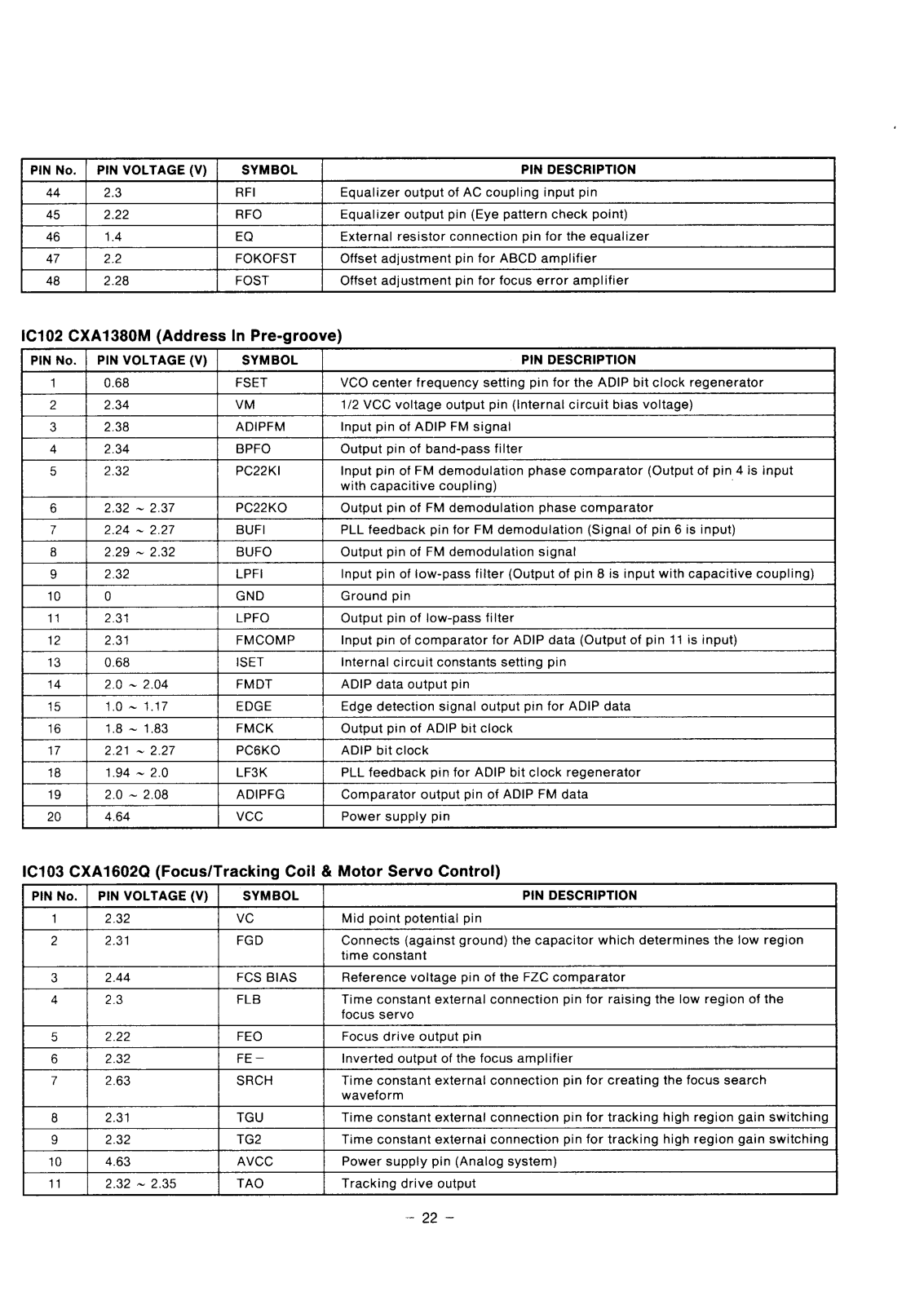 | PIN No. | PIN VOLTAGE (V) | SYMBOL | PIN DESCRIPTION |
|---|---|---|---|
| 44 | 2.3 | RFI | Equalizer output of AC coupling input pin |
| 45 | 2.22 | RFO | Equalizer output pin (Eye pattern check point) |
| 46 | 1.4 | EQ | External resistor connection pin for the equalizer |
| 47 | 2.2 | FOKOFST | Offset adjustment pin for ABCD amplifier |
| 48 | 2.28 | FOST | Offset adjustment pin for focus error amplifier |

IC102 CXA1380M (Address In Pre-groove)

| PIN No. | PIN VOLTAGE (V) | SYMBOL | PIN DESCRIPTION |
|---|---|---|---|
| 1 | 0.68 | FSET | VCO center frequency setting pin for the ADIP bit clock regenerator |
| 2 | 2.34 | VM | 1/2 VCC voltage output pin (Internal circuit bias voltage) |
| 3 | 2.38 | ADIPFM | Input pin of ADIP FM signal |
| 4 | 2.34 | BPFO | Output pin of band-pass filter |
| 5 | 2.32 | PC22KI | Input pin of FM demodulation phase comparator (Output of pin 4 is input with capacitive coupling) |
| 6 | 2.32 ~ 2.37 | PC22KO | Output pin of FM demodulation phase comparator |
| 7 | 2.24 ~ 2.27 | BUFI | PLL feedback pin for FM demodulation (Signal of pin 6 is input) |
| 8 | 2.29 ~ 2.32 | BUFO | Output pin of FM demodulation signal |
| 9 | 2.32 | LPFI | Input pin of low-pass filter (Output of pin 8 is input with capacitive coupling) |
| 10 | 0 | GND | Ground pin |
| 11 | 2.31 | LPFO | Output pin of low-pass filter |
| 12 | 2.31 | FMCOMP | Input pin of comparator for ADIP data (Output of pin 11 is input) |
| 13 | 0.68 | ISET | Internal circuit constants setting pin |
| 14 | 2.0 ~ 2.04 | FMDT | ADIP data output pin |
| 15 | 1.0 ~ 1.17 | EDGE | Edge detection signal output pin for ADIP data |
| 16 | 1.8 ~ 1.83 | FMCK | Output pin of ADIP bit clock |
| 17 | 2.21 ~ 2.27 | PC6KO | ADIP bit clock |
| 18 | 1.94 ~ 2.0 | LF3K | PLL feedback pin for ADIP bit clock regenerator |
| 19 | 2.0 ~ 2.08 | ADIPFG | Comparator output pin of ADIP FM data |
| 20 | 4.64 | VCC | Power supply pin |

IC103 CXA1602Q (Focus/Tracking Coil & Motor Servo Control)

| PIN No. | PIN VOLTAGE (V) | SYMBOL | PIN DESCRIPTION |
|---|---|---|---|
| 1 | 2.32 | VC | Mid point potential pin |
| 2 | 2.31 | FGD | Connects (against ground) the capacitor which determines the low region time constant |
| 3 | 2.44 | FCS BIAS | Reference voltage pin of the FZC comparator |
| 4 | 2.3 | FLB | Time constant external connection pin for raising the low region of the focus servo |
| 5 | 2.22 | FEO | Focus drive output pin |
| 6 | 2.32 | FE− | Inverted output of the focus amplifier |
| 7 | 2.63 | SRCH | Time constant external connection pin for creating the focus search waveform |
| 8 | 2.31 | TGU | Time constant external connection pin for tracking high region gain switching |
| 9 | 2.32 | TG2 | Time constant external connection pin for tracking high region gain switching |
| 10 | 4.63 | AVCC | Power supply pin (Analog system) |
| 11 | 2.32 ~ 2.35 | TAO | Tracking drive output |

− 22 −